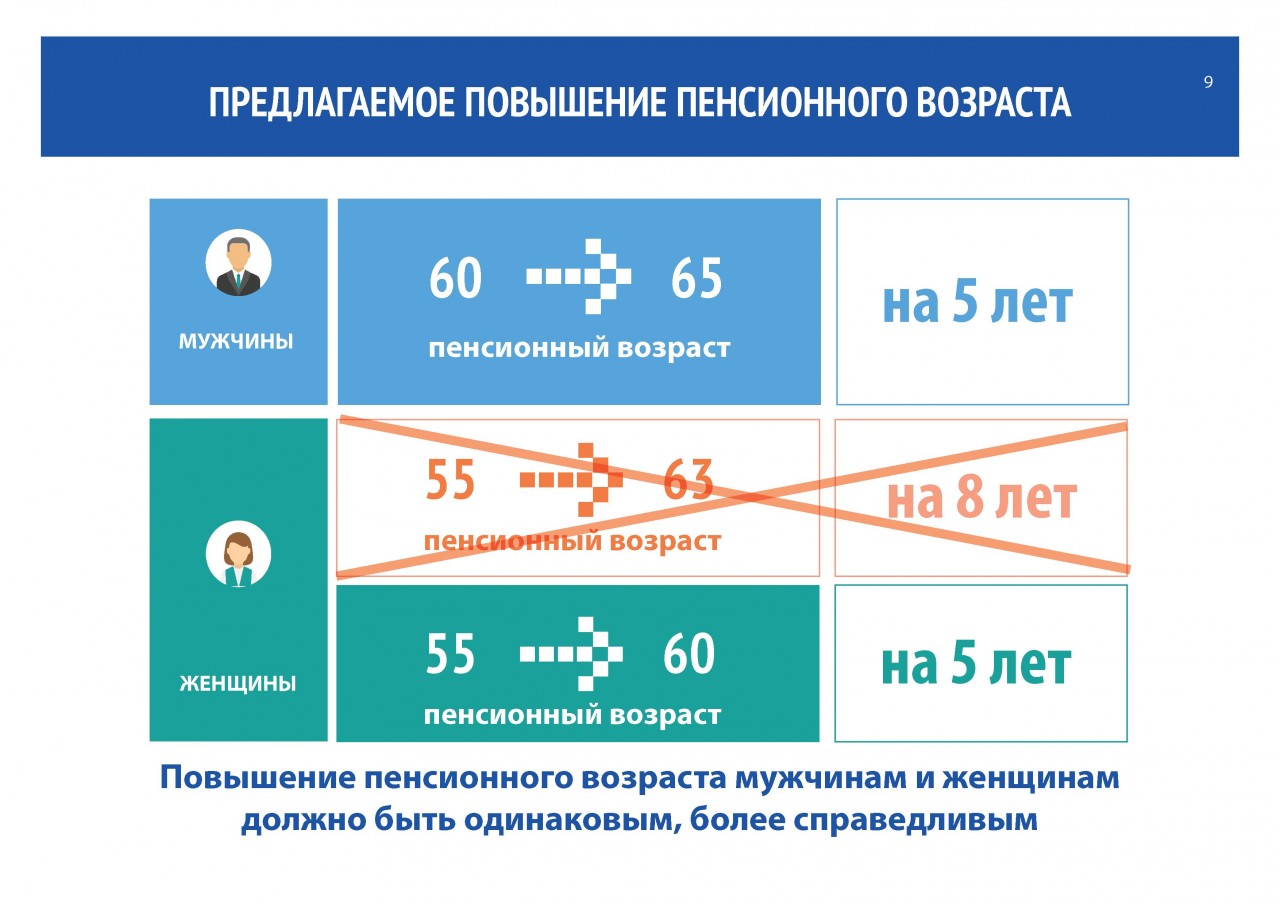 ПРЕДЛАГАЕМОЕ ПОВЫШЕНИЕ ПЕНСИОННОГО ВОЗРАСТА

9

МУЖЧИНЫ

60 65

пенсионный возраст

на 5 лет

ЖЕНЩИНЫ

55 63

пенсионный возраст

на 8 лет

55 60

пенсионный возраст

на 5 лет

Повышение пенсионного возраста мужчинам и женщинам должно быть одинаковым, более справедливым